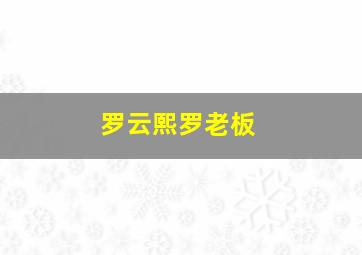 罗云熙罗老板